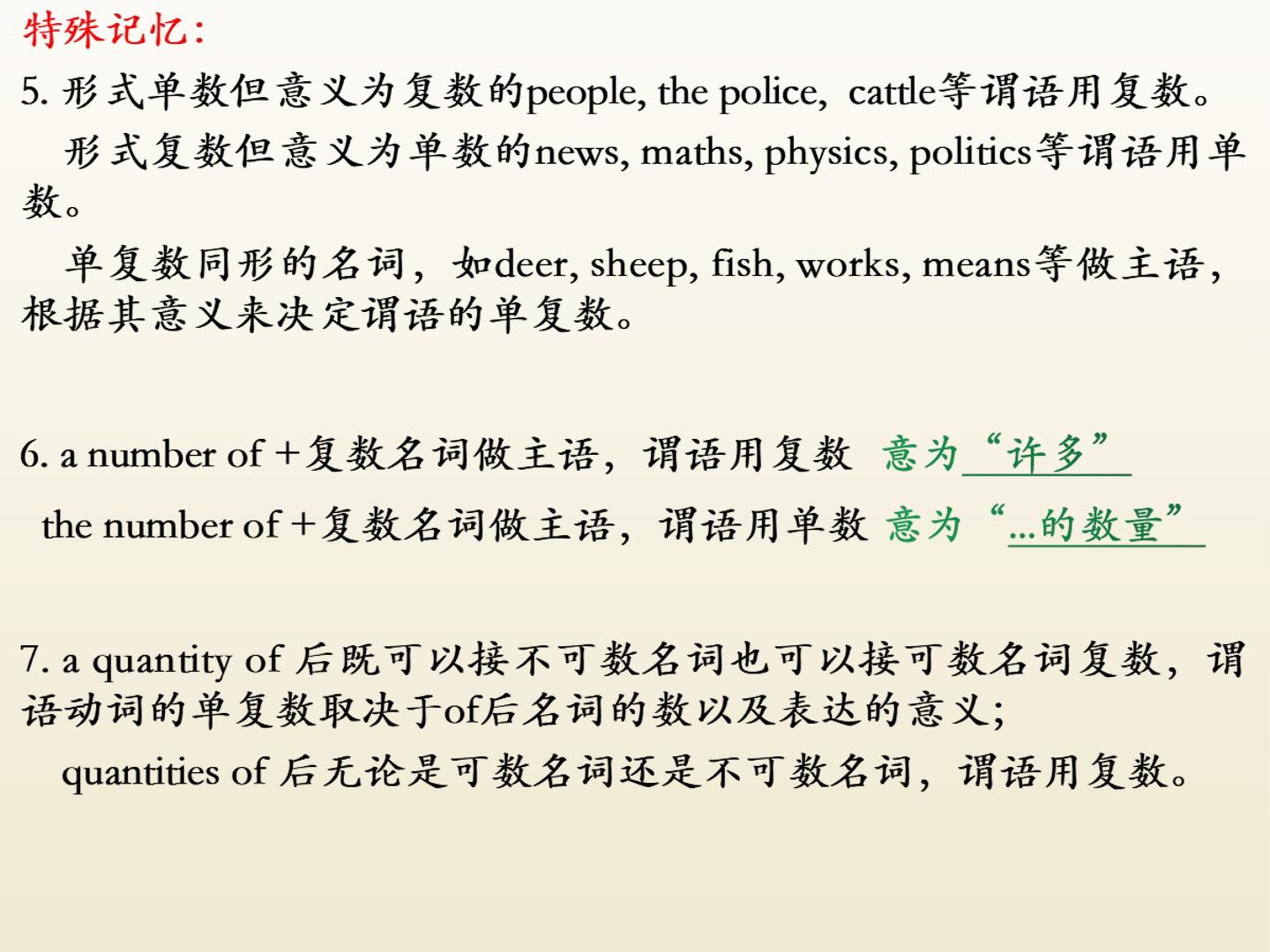 特殊记忆：

5. 形式单数但意义为复数的people, the police, cattle等谓语用复数。

形式复数但意义为单数的news, maths, physics, politics等谓语用单数。

单复数同形的名词，如deer, sheep, fish, works, means等做主语，根据其意义来决定谓语的单复数。

6. a number of +复数名词做主语，谓语用复数 意为“许多”

the number of +复数名词做主语，谓语用单数 意为“...的数量”

7. a quantity of 后既可以接不可数名词也可以接可数名词复数，谓语动词的单复数取决于of后名词的数以及表达的意义；

quantities of 后无论是可数名词还是不可数名词，谓语用复数。